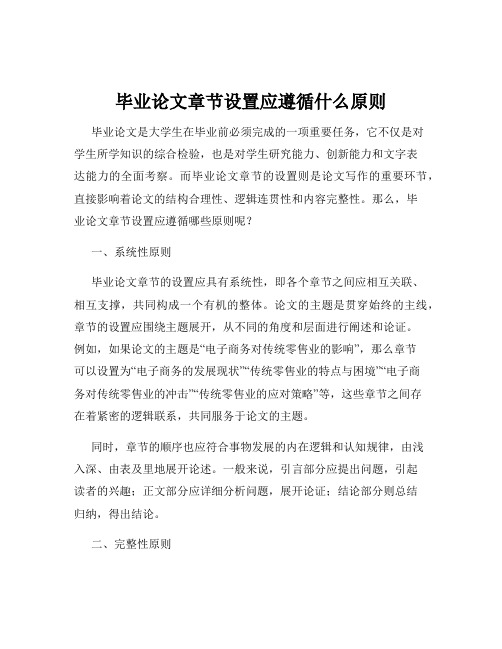 毕业论文章节设置应遵循什么原则

毕业论文是大学生在毕业前必须完成的一项重要任务，它不仅是对学生所学知识的综合检验，也是对学生研究能力、创新能力和文字表达能力的全面考察。而毕业论文章节的设置则是论文写作的重要环节，直接影响着论文的结构合理性、逻辑连贯性和内容完整性。那么，毕业论文章节设置应遵循哪些原则呢？

一、系统性原则

毕业论文章节的设置应具有系统性，即各个章节之间应相互关联、相互支撑，共同构成一个有机的整体。论文的主题是贯穿始终的主线，章节的设置应围绕主题展开，从不同的角度和层面进行阐述和论证。例如，如果论文的主题是“电子商务对传统零售业的影响”，那么章节可以设置为“电子商务的发展现状”“传统零售业的特点与困境”“电子商务对传统零售业的冲击”“传统零售业的应对策略”等，这些章节之间存在着紧密的逻辑联系，共同服务于论文的主题。

同时，章节的顺序也应符合事物发展的内在逻辑和认知规律，由浅入深、由表及里地展开论述。一般来说，引言部分应提出问题，引起读者的兴趣；正文部分应详细分析问题，展开论证；结论部分则总结归纳，得出结论。

二、完整性原则